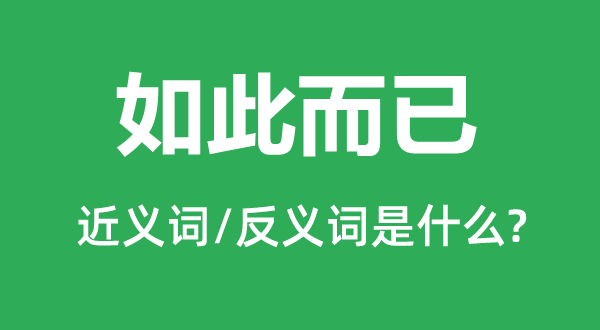 如此而已

近义词/反义词是什么?